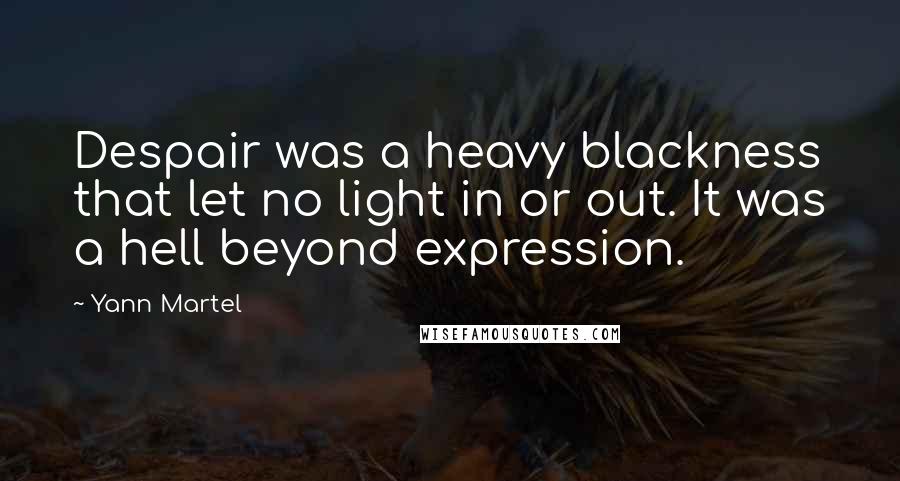 Despair was a heavy blackness that let no light in or out. It was a hell beyond expression.

~ Yann Martel

WISEFAMOUSQUOTES.COM